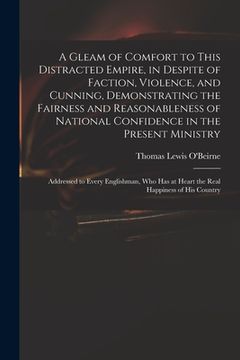 A Gleam of Comfort to This Distracted Empire, in Despite of Faction, Violence, and Cunning, Demonstrating the Fairness and Reasonableness of National Confidence in the Present Ministry

Thomas Lewis O'Beirne

Addressed to Every Englishman, Who Has at Heart the Real Happiness of His Country